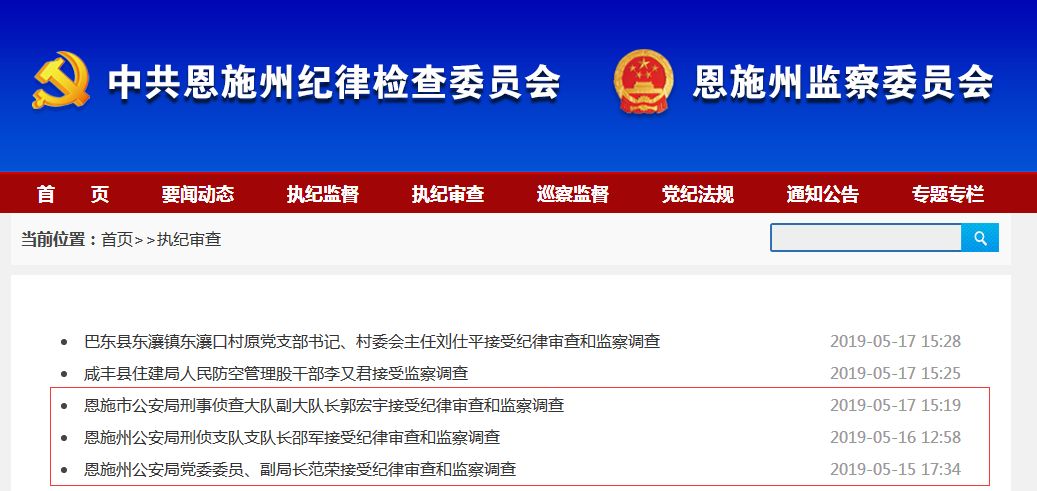 中共恩施州纪律检查委员会 恩施州监察委员会

首　页　要闻动态　执纪监督　执纪审查　巡察监督　党纪法规　通知公告　专题专栏

当前位置：首页>>执纪审查

- 巴东县东瀼镇东瀼口村原党支部书记、村委会主任刘仕平接受纪律审查和监察调查 2019-05-17 15:28
- 咸丰县住建局人民防空管理股干部李又君接受监察调查 2019-05-17 15:25
- 恩施市公安局刑事侦查大队副大队长郭宏宇接受纪律审查和监察调查 2019-05-17 15:19
- 恩施州公安局刑侦支队支队长邵军接受纪律审查和监察调查 2019-05-16 12:58
- 恩施州公安局党委委员、副局长范荣接受纪律审查和监察调查 2019-05-15 17:34